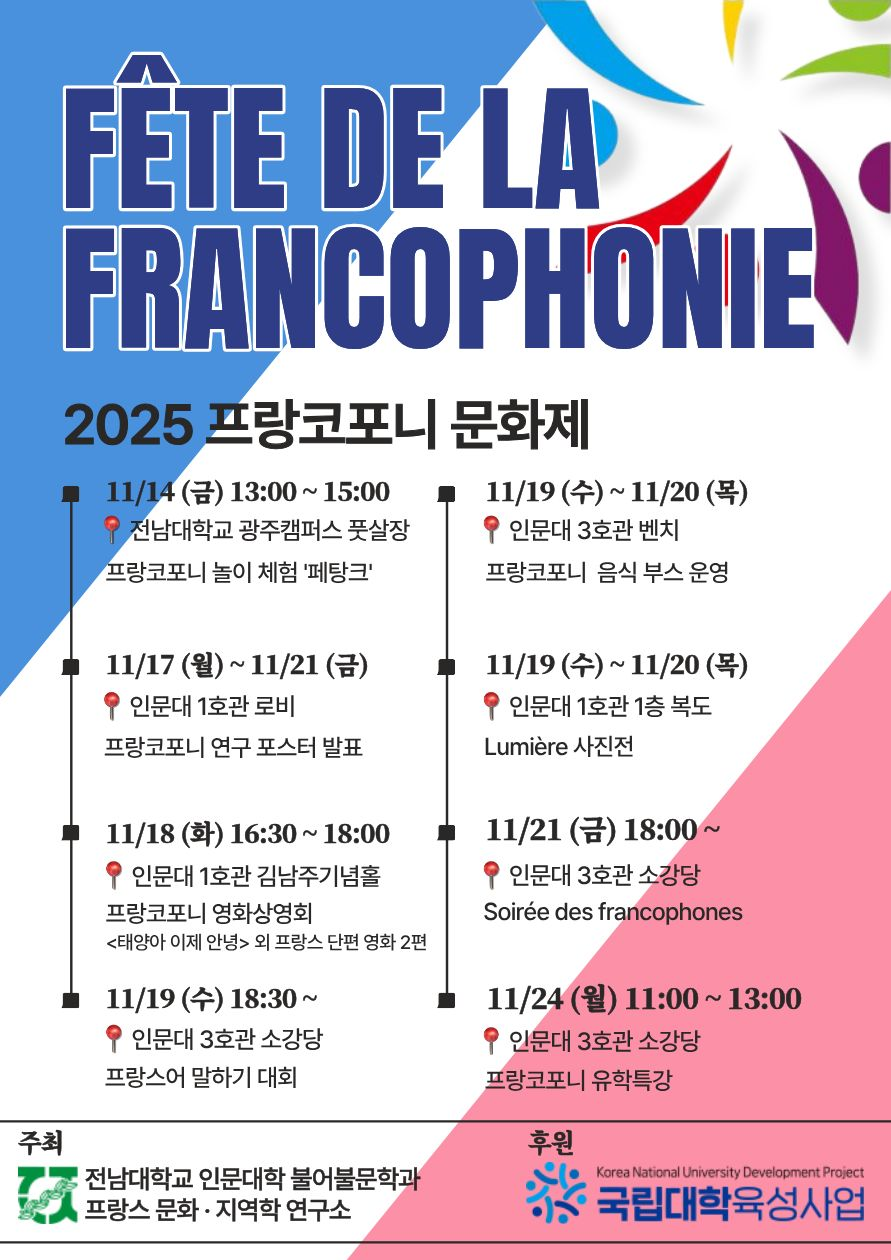 FÊTE DE LA FRANCOPHONIE

2025 프랑코포니 문화제

11/14 (금) 13:00 ~ 15:00
전남대학교 광주캠퍼스 풋살장
프랑코포니 놀이 체험 '페탕크'

11/17 (월) ~ 11/21 (금)
인문대 1호관 로비
프랑코포니 연구 포스터 발표

11/18 (화) 16:30 ~ 18:00
인문대 1호관 김남주기념홀
프랑코포니 영화상영회
<태양아 이제 안녕> 외 프랑스 단편 영화 2편

11/19 (수) 18:30 ~
인문대 3호관 소강당
프랑스어 말하기 대회

11/19 (수) ~ 11/20 (목)
인문대 3호관 벤치
프랑코포니 음식 부스 운영

11/19 (수) ~ 11/20 (목)
인문대 1호관 1층 복도
Lumière 사진전

11/21 (금) 18:00 ~
인문대 3호관 소강당
Soirée des francophones

11/24 (월) 11:00 ~ 13:00
인문대 3호관 소강당
프랑코포니 유학특강

주최
전남대학교 인문대학 불어불문학과
프랑스 문화 · 지역학 연구소

후원
Korea National University Development Project
국립대학육성사업